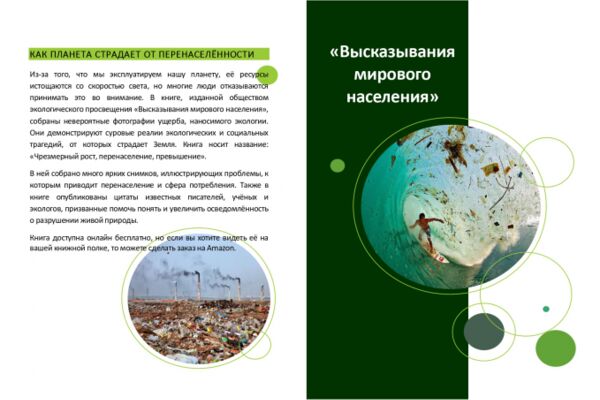 КАК ПЛАНЕТА СТРАДАЕТ ОТ ПЕРЕНАСЕЛЁННОСТИ

Из-за того, что мы эксплуатируем нашу планету, её ресурсы истощаются со скоростью света, но многие люди отказываются принимать это во внимание. В книге, изданной обществом экологического просвещения «Высказывания мирового населения», собраны невероятные фотографии ущерба, наносимого экологии. Они демонстрируют суровые реалии экологических и социальных трагедий, от которых страдает Земля. Книга носит название: «Чрезмерный рост, перенаселение, превышение».

В ней собрано много ярких снимков, иллюстрирующих проблемы, к которым приводит перенаселение и сфера потребления. Также в книге опубликованы цитаты известных писателей, учёных и экологов, призванные помочь понять и увеличить осведомлённость о разрушении живой природы.

Книга доступна онлайн бесплатно, но если вы хотите видеть её на вашей книжной полке, то можете сделать заказ на Amazon.

«Высказывания мирового населения»